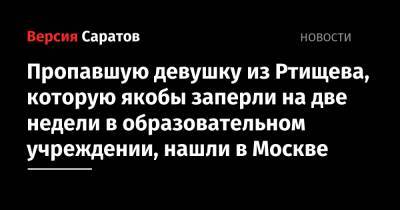 Версия Саратов

НОВОСТИ

Пропавшую девушку из Ртищева, которую якобы заперли на две недели в образовательном учреждении, нашли в Москве